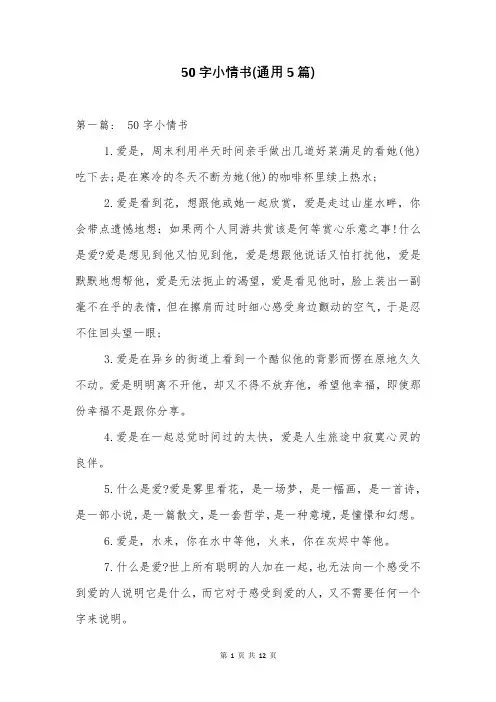 50字小情书(通用5篇)

第一篇： 50字小情书

1.爱是，周末利用半天时间亲手做出几道好菜满足的看她(他)吃下去;是在寒冷的冬天不断为她(他)的咖啡杯里续上热水;

2.爱是看到花，想跟他或她一起欣赏，爱是走过山崖水畔，你会带点遗憾地想：如果两个人同游共赏该是何等赏心乐意之事!什么是爱?爱是想见到他又怕见到他，爱是想跟他说话又怕打扰他，爱是默默地想帮他，爱是无法扼止的渴望，爱是看见他时，脸上装出一副毫不在乎的表情，但在擦肩而过时细心感受身边颤动的空气，于是忍不住回头望一眼;

3.爱是在异乡的街道上看到一个酷似他的背影而愣在原地久久不动。爱是明明离不开他，却又不得不放弃他，希望他幸福，即使那份幸福不是跟你分享。

4.爱是在一起总觉时间过的太快，爱是人生旅途中寂寞心灵的良伴。

5.什么是爱?爱是雾里看花，是一场梦，是一幅画，是一首诗，是一部小说，是一篇散文，是一套哲学，是一种意境，是憧憬和幻想。

6.爱是，水来，你在水中等他，火来，你在灰烬中等他。

7.什么是爱?世上所有聪明的人加在一起，也无法向一个感受不到爱的人说明它是什么，而它对于感受到爱的人，又不需要任何一个字来说明。

第 1 页 共 12 页